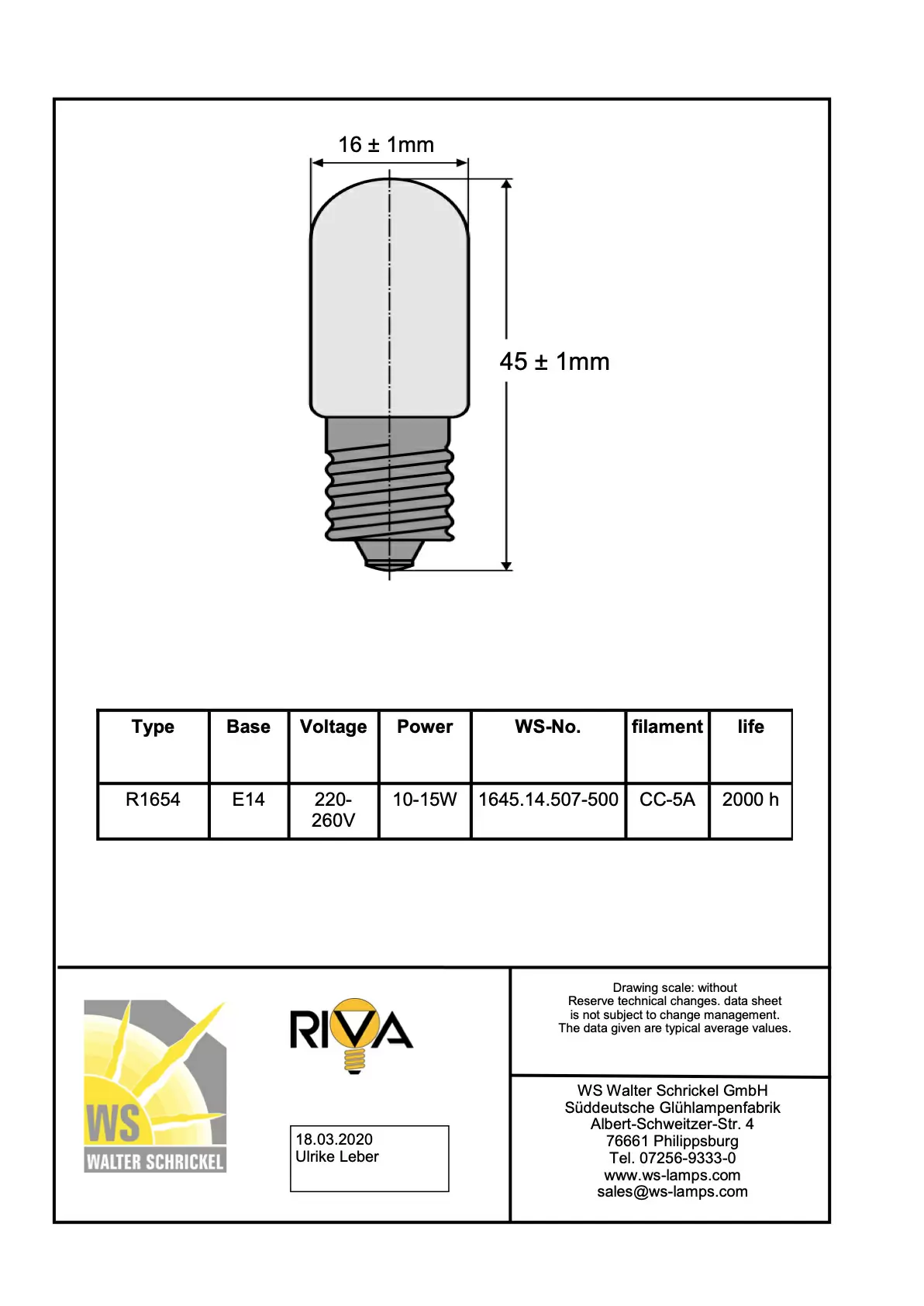 16 ± 1mm

45 ± 1mm

| Type | Base | Voltage | Power | WS-No. | filament | life |
|---|---|---|---|---|---|---|
| R1654 | E14 | 220-260V | 10-15W | 1645.14.507-500 | CC-5A | 2000 h |

WS
WALTER SCHRICKEL

RIVA

18.03.2020
Ulrike Leber

Drawing scale: without
Reserve technical changes. data sheet is not subject to change management.
The data given are typical average values.

WS Walter Schrickel GmbH
Süddeutsche Glühlampenfabrik
Albert-Schweitzer-Str. 4
76661 Philippsburg
Tel. 07256-9333-0
www.ws-lamps.com
sales@ws-lamps.com